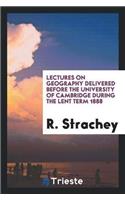 LECTURES ON GEOGRAPHY DELIVERED BEFORE THE UNIVERSITY OF CAMBRIDGE DURING THE LENT TERM 1888

R. Strachey

Trieste